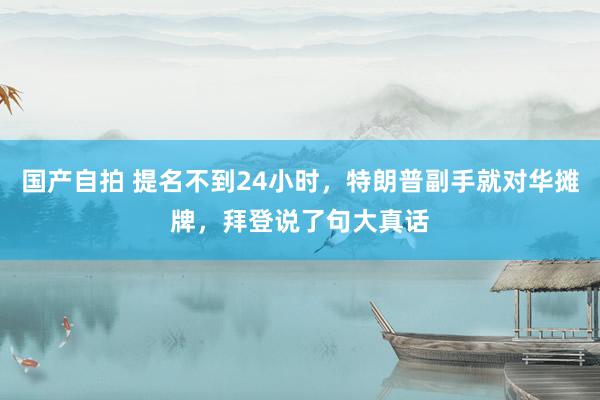 国产自拍 提名不到24小时，特朗普副手就对华摊牌，拜登说了句大真话